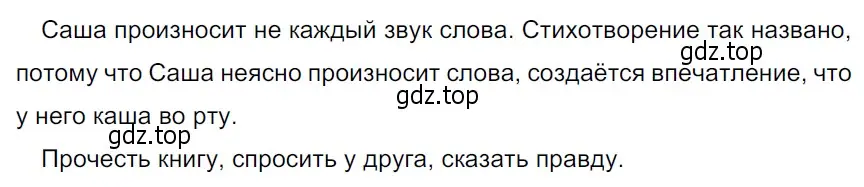 Саша произносит не каждый звук слова. Стихотворение так названо, потому что Саша неясно произносит слова, создаётся впечатление, что у него каша во рту.
gdz.top
gdz.top
gdz.top

Прочесть книгу, спросить у друга, сказать правду.